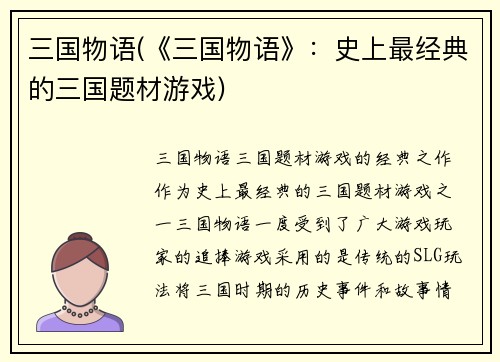 三国物语(《三国物语》：史上最经典的三国题材游戏)

三国物语三国题材游戏的经典之作作为史上最经典的三国题材游戏之一三国物语一度受到了广大游戏玩家的追捧游戏采用的是传统的SLG玩法将三国时期的历史事件和故事情